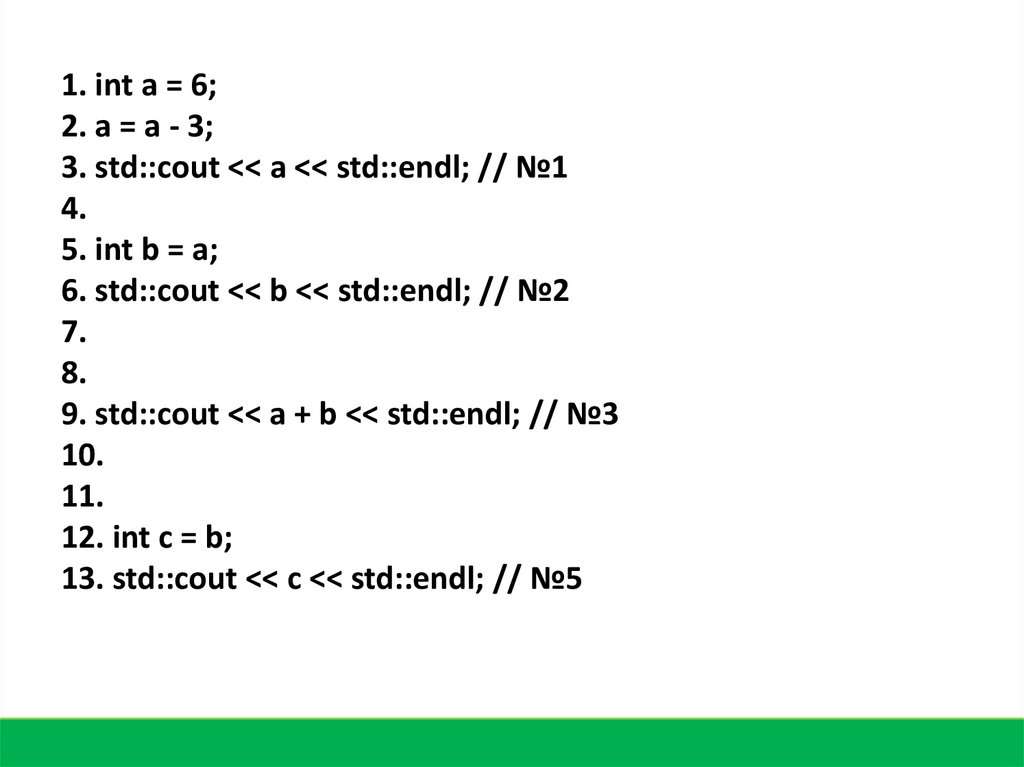 1. int a = 6;
2. a = a - 3;
3. std::cout << a << std::endl; // №1
4.
5. int b = a;
6. std::cout << b << std::endl; // №2
7.
8.
9. std::cout << a + b << std::endl; // №3
10.
11.
12. int c = b;
13. std::cout << c << std::endl; // №5